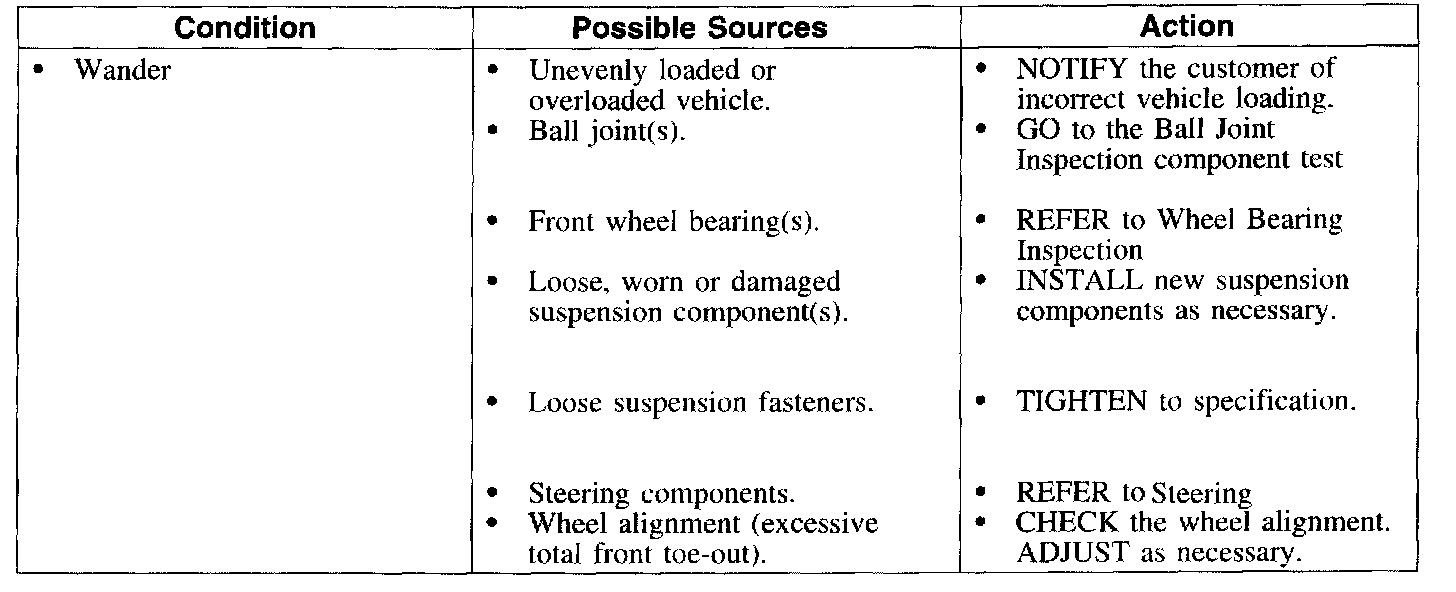 | Condition | Possible Sources | Action |
|---|---|---|
| • Wander | • Unevenly loaded or overloaded vehicle. | • NOTIFY the customer of incorrect vehicle loading. |
| | • Ball joint(s). | • GO to the Ball Joint Inspection component test |
| | • Front wheel bearing(s). | • REFER to Wheel Bearing Inspection |
| | • Loose, worn or damaged suspension component(s). | • INSTALL new suspension components as necessary. |
| | • Loose suspension fasteners. | • TIGHTEN to specification. |
| | • Steering components. | • REFER to Steering |
| | • Wheel alignment (excessive total front toe-out). | • CHECK the wheel alignment. ADJUST as necessary. |